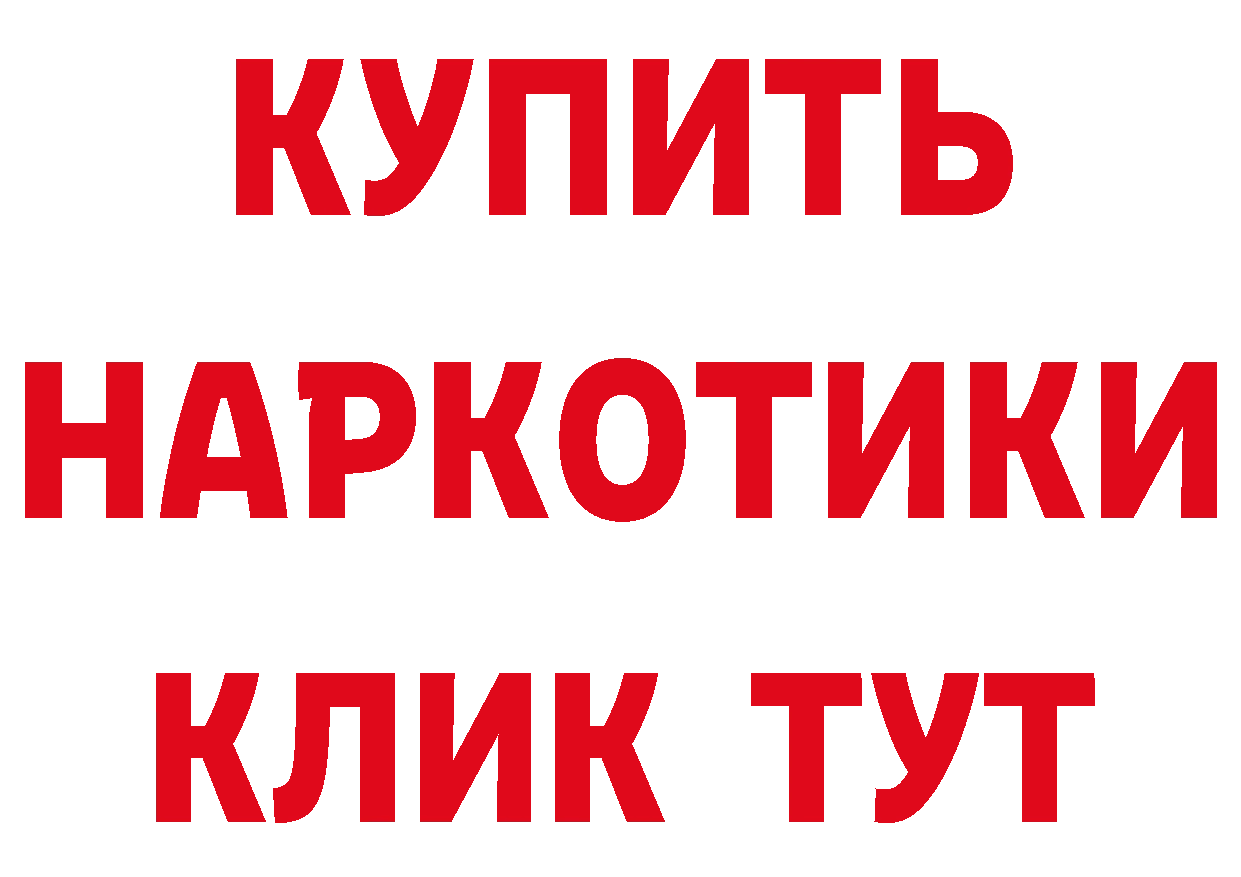 КУПИТЬ
НАРКОТИКИ
КЛИК ТУТ